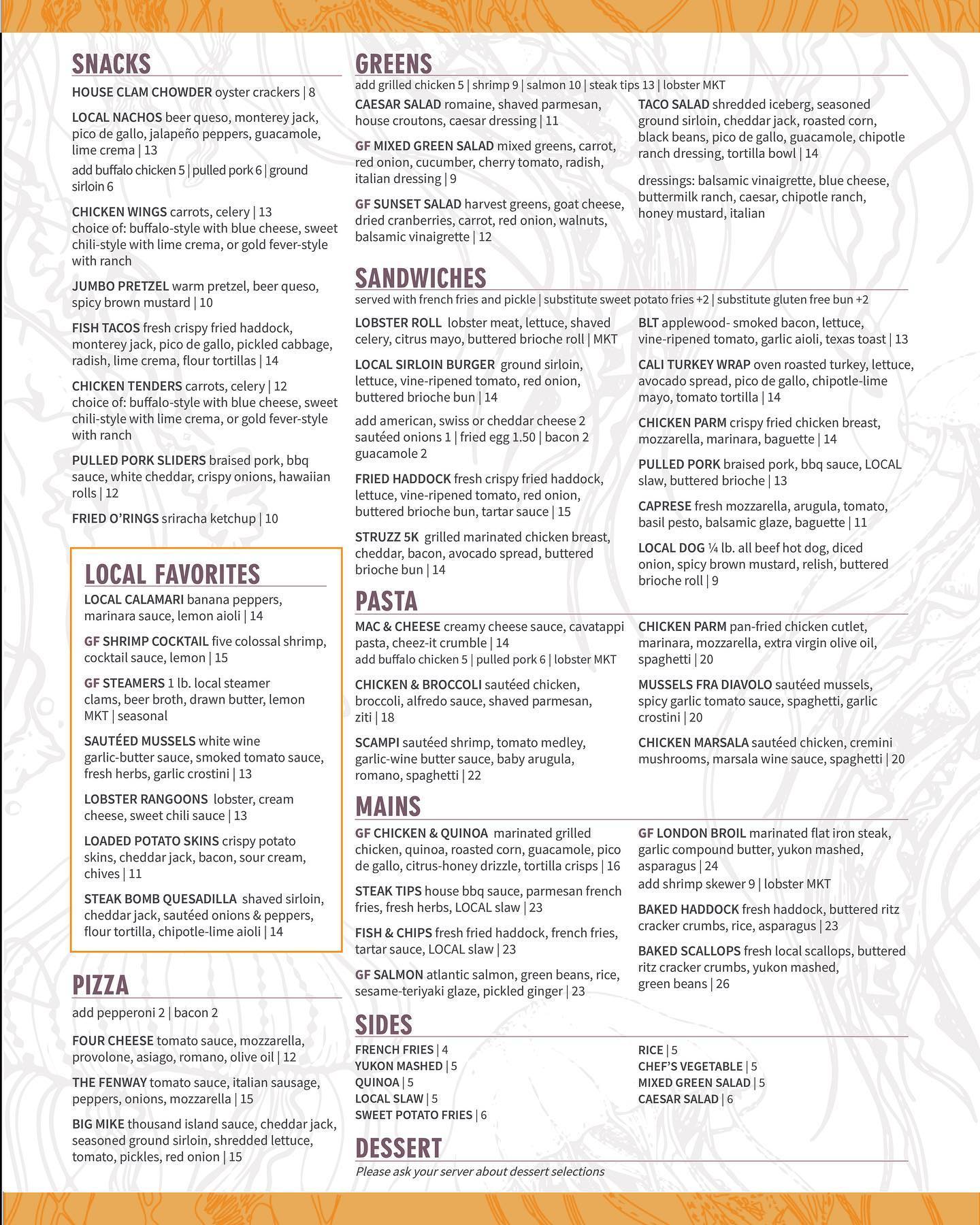 SNACKS

HOUSE CLAM CHOWDER oyster crackers | 8

LOCAL NACHOS beer queso, monterey jack, pico de gallo, jalapeño peppers, guacamole, lime crema | 13
add buffalo chicken 5 | pulled pork 6 | ground sirloin 6

CHICKEN WINGS carrots, celery | 13
choice of: buffalo-style with blue cheese, sweet chili-style with lime crema, or gold fever-style with ranch

JUMBO PRETZEL warm pretzel, beer queso, spicy brown mustard | 10

FISH TACOS fresh crispy fried haddock, monterey jack, pico de gallo, pickled cabbage, radish, lime crema, flour tortillas | 14

CHICKEN TENDERS carrots, celery | 12
choice of: buffalo-style with blue cheese, sweet chili-style with lime crema, or gold fever-style with ranch

PULLED PORK SLIDERS braised pork, bbq sauce, white cheddar, crispy onions, hawaiian rolls | 12

FRIED O'RINGS sriracha ketchup | 10

LOCAL FAVORITES

LOCAL CALAMARI banana peppers, marinara sauce, lemon aioli | 14

GF SHRIMP COCKTAIL five colossal shrimp, cocktail sauce, lemon | 15

GF STEAMERS 1 lb. local steamer clams, beer broth, drawn butter, lemon MKT | seasonal

SAUTÉED MUSSELS white wine garlic-butter sauce, smoked tomato sauce, fresh herbs, garlic crostini | 13

LOBSTER RANGOONS lobster, cream cheese, sweet chili sauce | 13

LOADED POTATO SKINS crispy potato skins, cheddar jack, bacon, sour cream, chives | 11

STEAK BOMB QUESADILLA shaved sirloin, cheddar jack, sautéed onions & peppers, flour tortilla, chipotle-lime aioli | 14

PIZZA

add pepperoni 2 | bacon 2

FOUR CHEESE tomato sauce, mozzarella, provolone, asiago, romano, olive oil | 12

THE FENWAY tomato sauce, italian sausage, peppers, onions, mozzarella | 15

BIG MIKE thousand island sauce, cheddar jack, seasoned ground sirloin, shredded lettuce, tomato, pickles, red onion | 15

GREENS
add grilled chicken 5 | shrimp 9 | salmon 10 | steak tips 13 | lobster MKT

CAESAR SALAD romaine, shaved parmesan, house croutons, caesar dressing | 11

GF MIXED GREEN SALAD mixed greens, carrot, red onion, cucumber, cherry tomato, radish, italian dressing | 9

GF SUNSET SALAD harvest greens, goat cheese, dried cranberries, carrot, red onion, walnuts, balsamic vinaigrette | 12

TACO SALAD shredded iceberg, seasoned ground sirloin, cheddar jack, roasted corn, black beans, pico de gallo, guacamole, chipotle ranch dressing, tortilla bowl | 14

dressings: balsamic vinaigrette, blue cheese, buttermilk ranch, caesar, chipotle ranch, honey mustard, italian

SANDWICHES
served with french fries and pickle | substitute sweet potato fries +2 | substitute gluten free bun +2

LOBSTER ROLL lobster meat, lettuce, shaved celery, citrus mayo, buttered brioche roll | MKT

LOCAL SIRLOIN BURGER ground sirloin, lettuce, vine-ripened tomato, red onion, buttered brioche bun | 14

add american, swiss or cheddar cheese 2 sautéed onions 1 | fried egg 1.50 | bacon 2 guacamole 2

FRIED HADDOCK fresh crispy fried haddock, lettuce, vine-ripened tomato, red onion, buttered brioche bun, tartar sauce | 15

STRUZZ 5K grilled marinated chicken breast, cheddar, bacon, avocado spread, buttered brioche bun | 14

BLT applewood- smoked bacon, lettuce, vine-ripened tomato, garlic aioli, texas toast | 13

CALI TURKEY WRAP oven roasted turkey, lettuce, avocado spread, pico de gallo, chipotle-lime mayo, tomato tortilla | 14

CHICKEN PARM crispy fried chicken breast, mozzarella, marinara, baguette | 14

PULLED PORK braised pork, bbq sauce, LOCAL slaw, buttered brioche | 13

CAPRESE fresh mozzarella, arugula, tomato, basil pesto, balsamic glaze, baguette | 11

LOCAL DOG ¼ lb. all beef hot dog, diced onion, spicy brown mustard, relish, buttered brioche roll | 9

PASTA

MAC & CHEESE creamy cheese sauce, cavatappi pasta, cheez-it crumble | 14
add buffalo chicken 5 | pulled pork 6 | lobster MKT

CHICKEN & BROCCOLI sautéed chicken, broccoli, alfredo sauce, shaved parmesan, ziti | 18

SCAMPI sautéed shrimp, tomato medley, garlic-wine butter sauce, baby arugula, romano, spaghetti | 22

CHICKEN PARM pan-fried chicken cutlet, marinara, mozzarella, extra virgin olive oil, spaghetti | 20

MUSSELS FRA DIAVOLO sautéed mussels, spicy garlic tomato sauce, spaghetti, garlic crostini | 20

CHICKEN MARSALA sautéed chicken, cremini mushrooms, marsala wine sauce, spaghetti | 20

MAINS

GF CHICKEN & QUINOA marinated grilled chicken, quinoa, roasted corn, guacamole, pico de gallo, citrus-honey drizzle, tortilla crisps | 16

STEAK TIPS house bbq sauce, parmesan french fries, fresh herbs, LOCAL slaw | 23

FISH & CHIPS fresh fried haddock, french fries, tartar sauce, LOCAL slaw | 23

GF SALMON atlantic salmon, green beans, rice, sesame-teriyaki glaze, pickled ginger | 23

GF LONDON BROIL marinated flat iron steak, garlic compound butter, yukon mashed, asparagus | 24
add shrimp skewer 9 | lobster MKT

BAKED HADDOCK fresh haddock, buttered ritz cracker crumbs, rice, asparagus | 23

BAKED SCALLOPS fresh local scallops, buttered ritz cracker crumbs, yukon mashed, green beans | 26

SIDES

FRENCH FRIES | 4
YUKON MASHED | 5
QUINOA | 5
LOCAL SLAW | 5
SWEET POTATO FRIES | 6

RICE | 5
CHEF'S VEGETABLE | 5
MIXED GREEN SALAD | 5
CAESAR SALAD | 6

DESSERT
Please ask your server about dessert selections